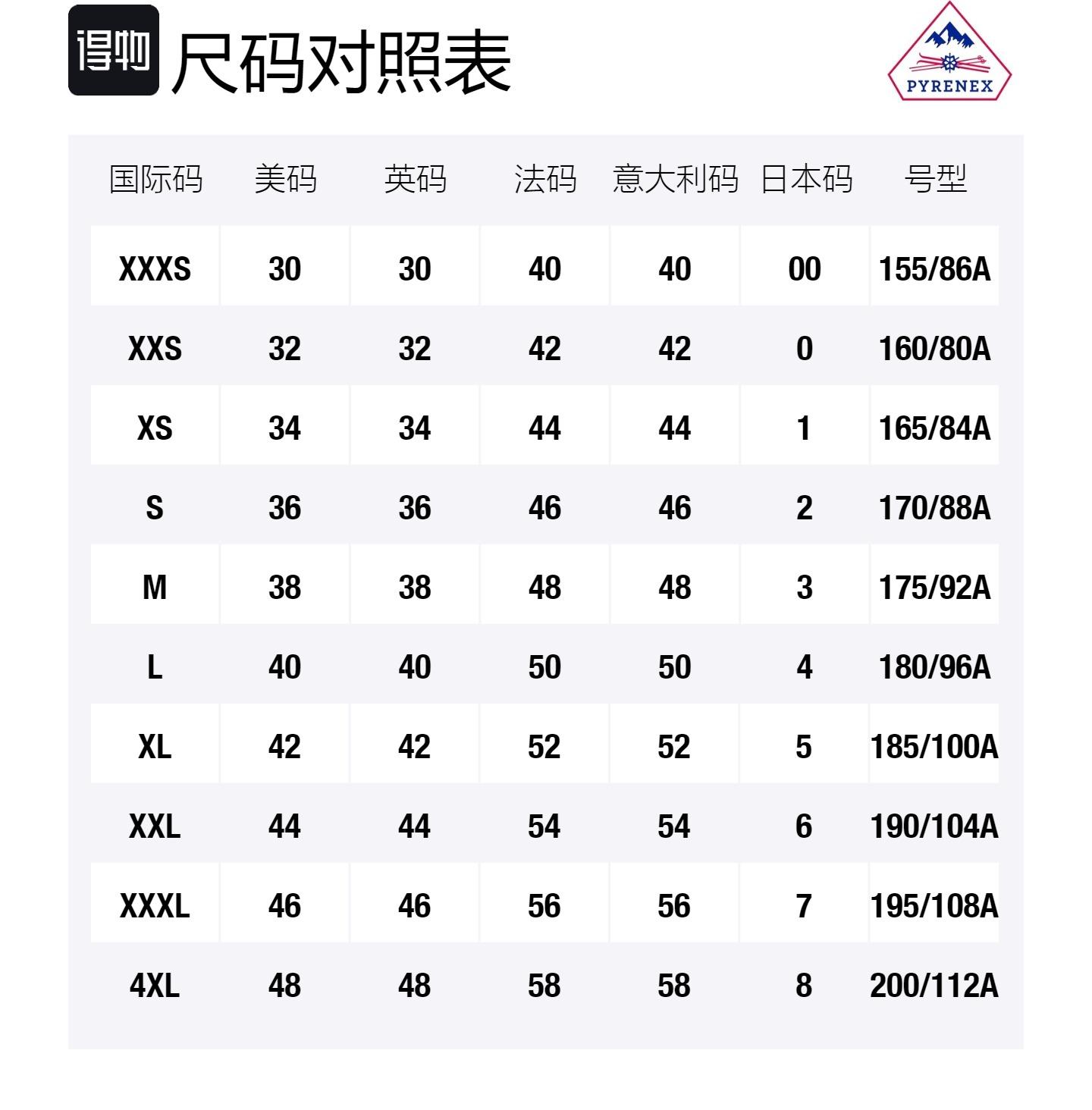 得物 尺码对照表

PYRENEX

| 国际码 | 美码 | 英码 | 法码 | 意大利码 | 日本码 | 号型 |
|---|---|---|---|---|---|---|
| XXXS | 30 | 30 | 40 | 40 | 00 | 155/86A |
| XXS | 32 | 32 | 42 | 42 | 0 | 160/80A |
| XS | 34 | 34 | 44 | 44 | 1 | 165/84A |
| S | 36 | 36 | 46 | 46 | 2 | 170/88A |
| M | 38 | 38 | 48 | 48 | 3 | 175/92A |
| L | 40 | 40 | 50 | 50 | 4 | 180/96A |
| XL | 42 | 42 | 52 | 52 | 5 | 185/100A |
| XXL | 44 | 44 | 54 | 54 | 6 | 190/104A |
| XXXL | 46 | 46 | 56 | 56 | 7 | 195/108A |
| 4XL | 48 | 48 | 58 | 58 | 8 | 200/112A |